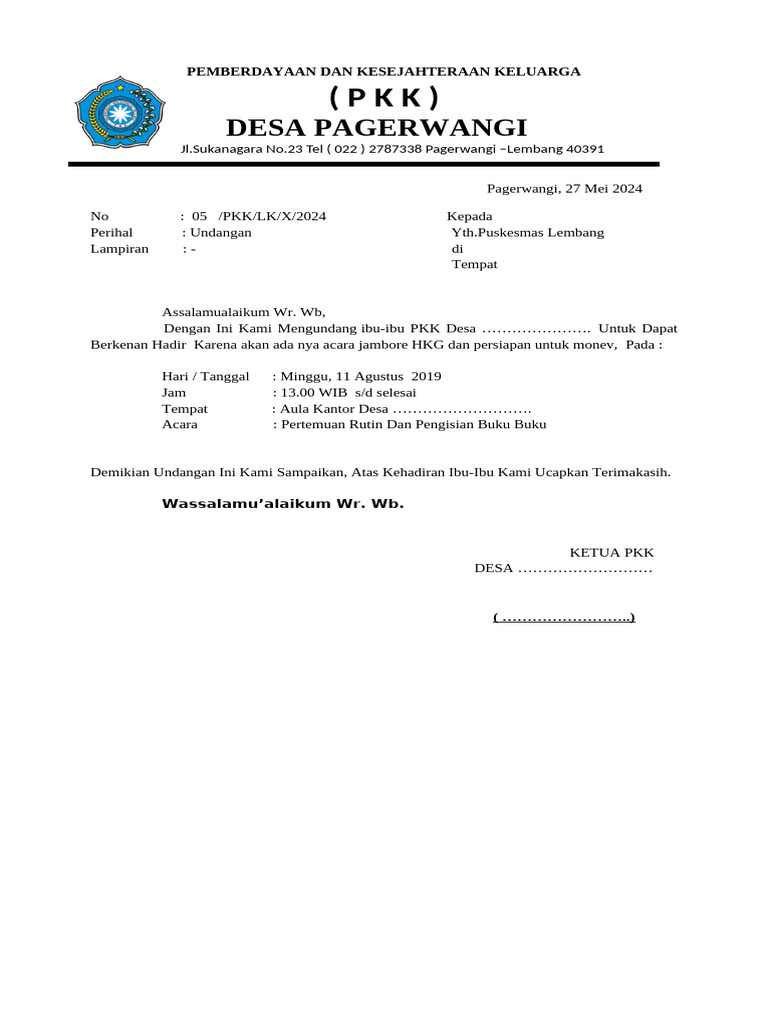 PEMBERDAYAAN DAN KESEJAHTERAAN KELUARGA

( P K K )

DESA PAGERWANGI

Jl.Sukanagara No.23 Tel ( 022 ) 2787338 Pagerwangi –Lembang 40391

Pagerwangi, 27 Mei 2024

No : 05 /PKK/LK/X/2024
Perihal : Undangan
Lampiran : -

Kepada
Yth.Puskesmas Lembang
di
Tempat

Assalamualaikum Wr. Wb,

Dengan Ini Kami Mengundang ibu-ibu PKK Desa …………………. Untuk Dapat Berkenan Hadir Karena akan ada nya acara jambore HKG dan persiapan untuk monev, Pada :

Hari / Tanggal : Minggu, 11 Agustus 2019
Jam : 13.00 WIB s/d selesai
Tempat : Aula Kantor Desa ……………………….
Acara : Pertemuan Rutin Dan Pengisian Buku Buku

Demikian Undangan Ini Kami Sampaikan, Atas Kehadiran Ibu-Ibu Kami Ucapkan Terimakasih.

Wassalamu’alaikum Wr. Wb.

KETUA PKK
DESA ………………………

( ……………………..)